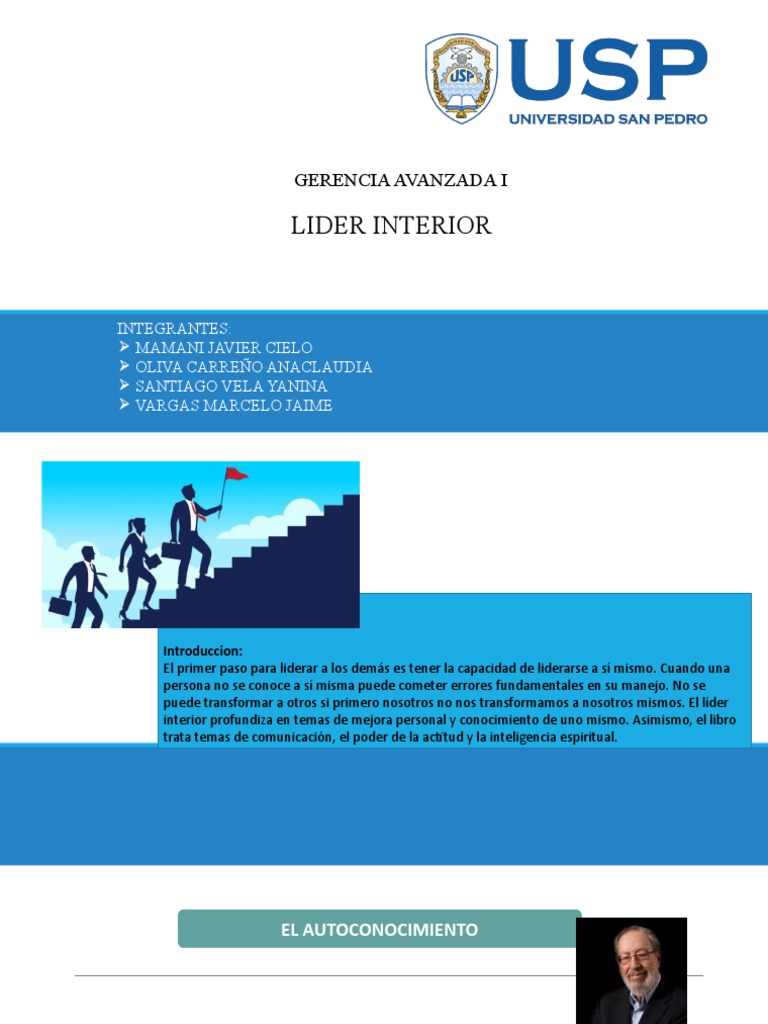 USP
UNIVERSIDAD SAN PEDRO

GERENCIA AVANZADA I

LIDER INTERIOR

INTEGRANTES:
➢ MAMANI JAVIER CIELO
➢ OLIVA CARREÑO ANACLAUDIA
➢ SANTIAGO VELA YANINA
➢ VARGAS MARCELO JAIME

Introduccion:
El primer paso para liderar a los demás es tener la capacidad de liderarse a sí mismo. Cuando una persona no se conoce a sí misma puede cometer errores fundamentales en su manejo. No se puede transformar a otros si primero nosotros no nos transformamos a nosotros mismos. El líder interior profundiza en temas de mejora personal y conocimiento de uno mismo. Asimismo, el libro trata temas de comunicación, el poder de la actitud y la inteligencia espiritual.

EL AUTOCONOCIMIENTO